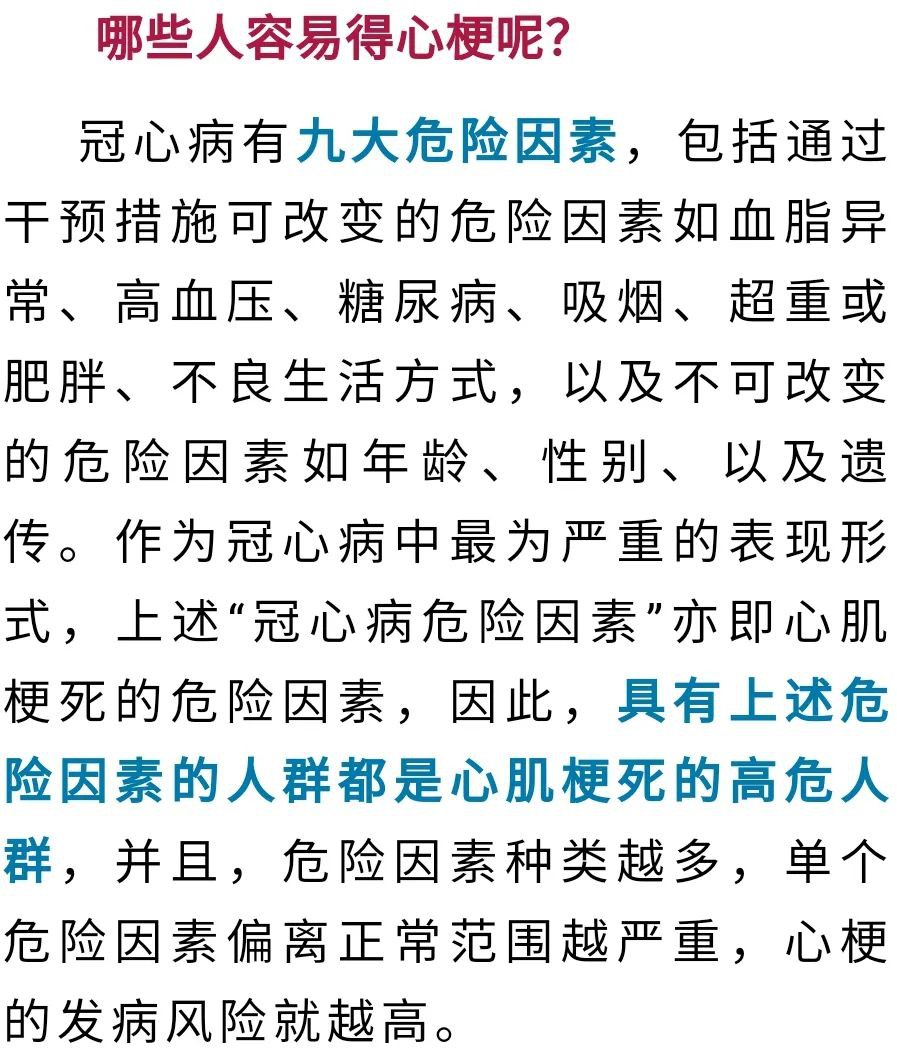 哪些人容易得心梗呢?

冠心病有九大危险因素，包括通过干预措施可改变的危险因素如血脂异常、高血压、糖尿病、吸烟、超重或肥胖、不良生活方式，以及不可改变的危险因素如年龄、性别、以及遗传。作为冠心病中最为严重的表现形式，上述“冠心病危险因素”亦即心肌梗死的危险因素，因此，具有上述危险因素的人群都是心肌梗死的高危人群，并且，危险因素种类越多，单个危险因素偏离正常范围越严重，心梗的发病风险就越高。